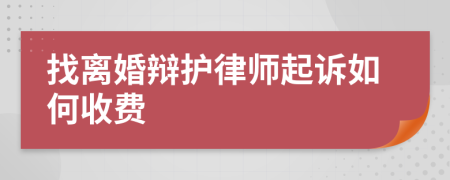 找离婚辩护律师起诉如何收费